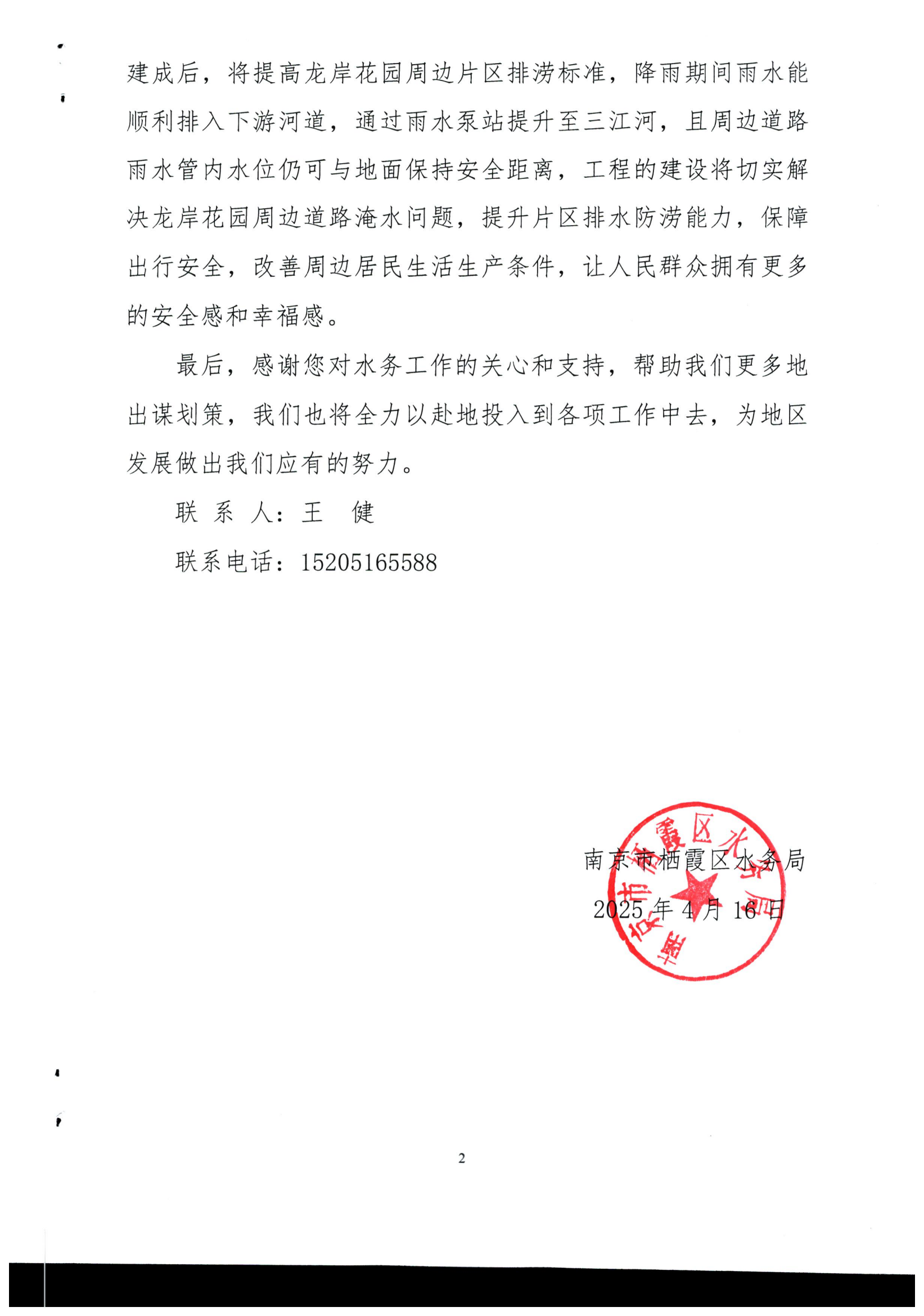 建成后，将提高龙岸花园周边片区排涝标准，降雨期间雨水能顺利排入下游河道，通过雨水泵站提升至三江河，且周边道路雨水管内水位仍可与地面保持安全距离，工程的建设将切实解决龙岸花园周边道路淹水问题，提升片区排水防涝能力，保障出行安全，改善周边居民生活生产条件，让人民群众拥有更多的安全感和幸福感。

最后，感谢您对水务工作的关心和支持，帮助我们更多地出谋划策，我们也将全力以赴地投入到各项工作中去，为地区发展做出我们应有的努力。

联 系 人：王 健

联系电话：15205165588

南京市栖霞区水务局

2025 年 4 月 16 日

南京市栖霞区水务局

2